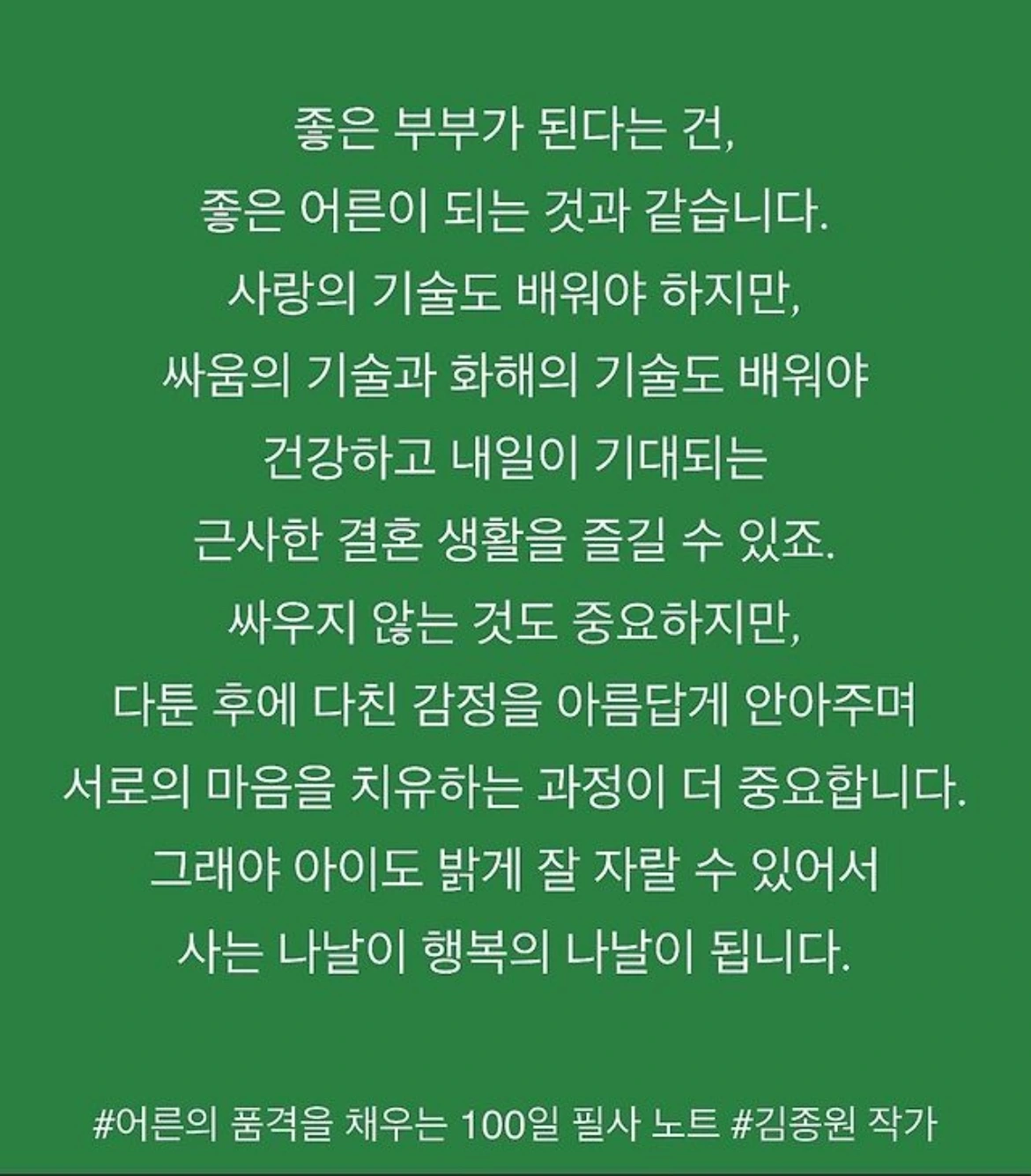 좋은 부부가 된다는 건,
좋은 어른이 되는 것과 같습니다.
사랑의 기술도 배워야 하지만,
싸움의 기술과 화해의 기술도 배워야
건강하고 내일이 기대되는
근사한 결혼 생활을 즐길 수 있죠.
싸우지 않는 것도 중요하지만,
다툰 후에 다친 감정을 아름답게 안아주며
서로의 마음을 치유하는 과정이 더 중요합니다.
그래야 아이도 밝게 잘 자랄 수 있어서
사는 나날이 행복의 나날이 됩니다.

#어른의 품격을 채우는 100일 필사 노트 #김종원 작가